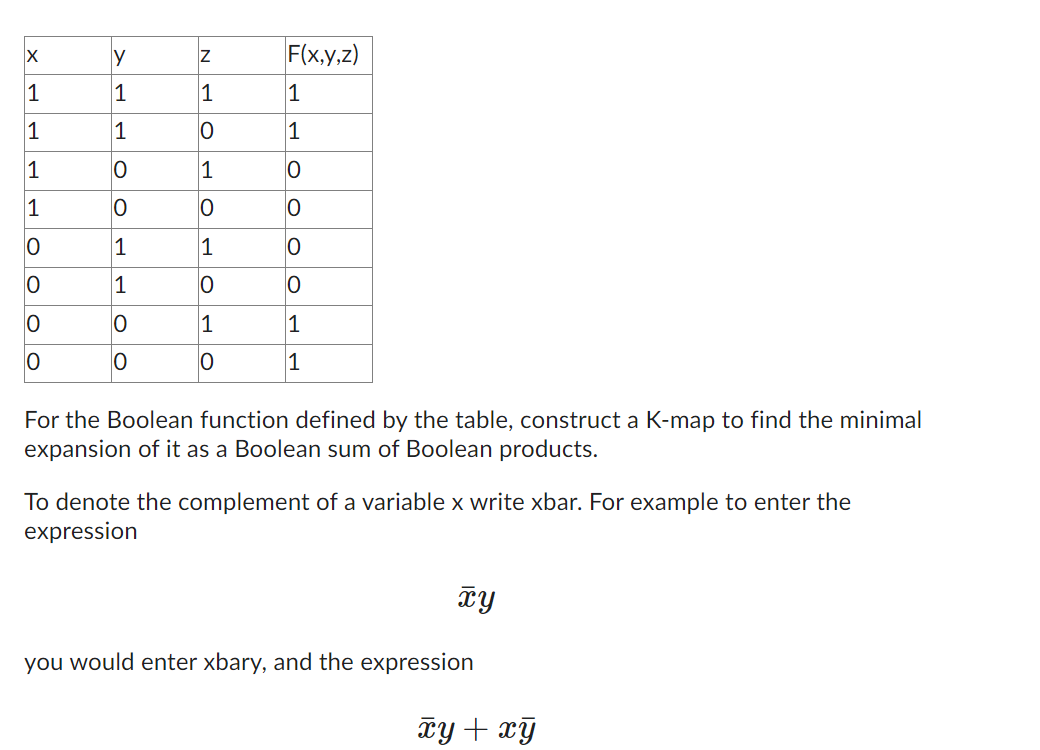 | x | y | z | F(x,y,z) |
|---|---|---|---|
| 1 | 1 | 1 | 1 |
| 1 | 1 | 0 | 1 |
| 1 | 0 | 1 | 0 |
| 1 | 0 | 0 | 0 |
| 0 | 1 | 1 | 0 |
| 0 | 1 | 0 | 0 |
| 0 | 0 | 1 | 1 |
| 0 | 0 | 0 | 1 |

For the Boolean function defined by the table, construct a K-map to find the minimal expansion of it as a Boolean sum of Boolean products.

To denote the complement of a variable x write xbar. For example to enter the expression

$\bar{x}y$

you would enter xbary, and the expression

$\bar{x}y + x\bar{y}$